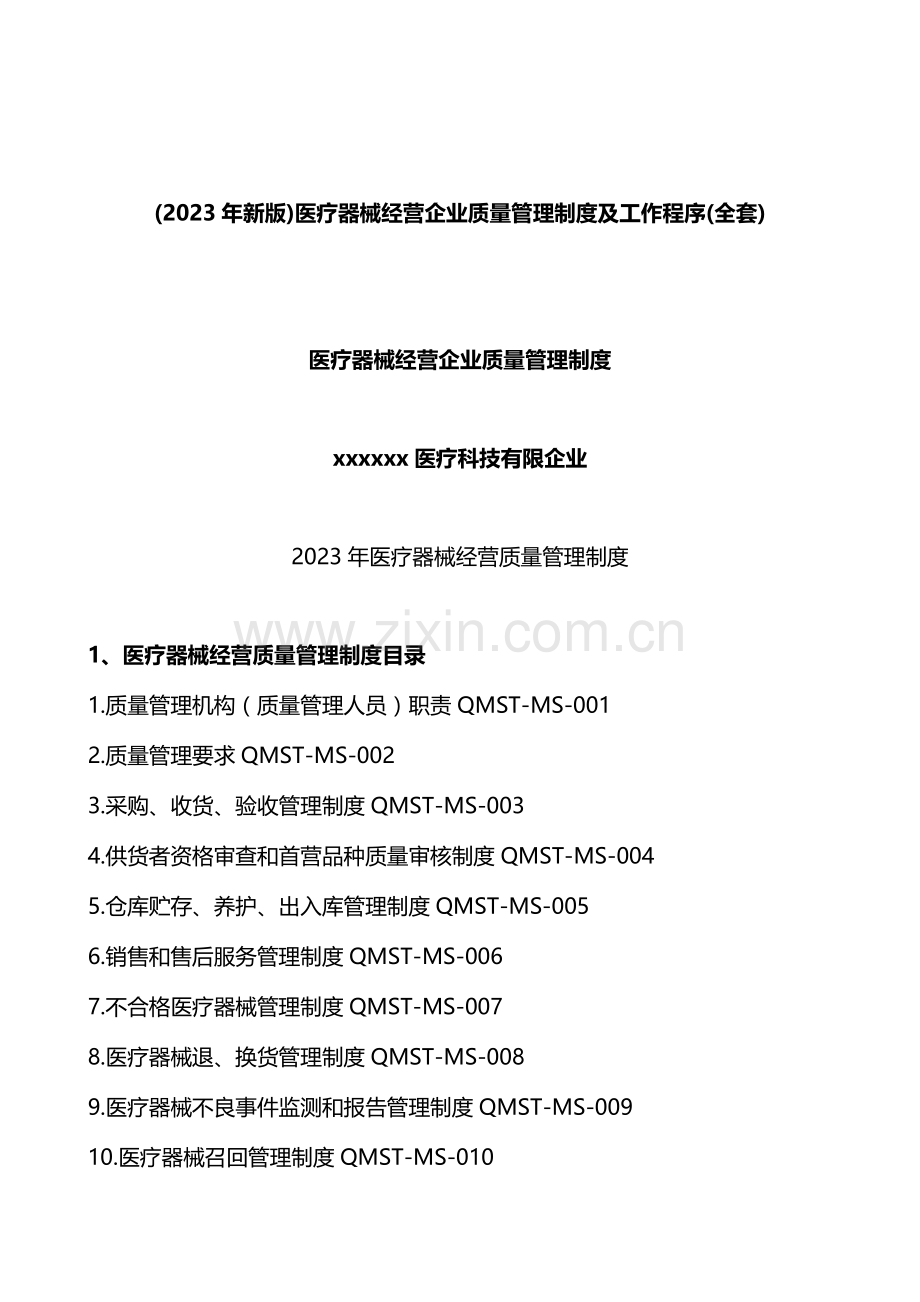 (2023 年新版)医疗器械经营企业质量管理制度及工作程序(全套)

医疗器械经营企业质量管理制度

xxxxxx 医疗科技有限企业

2023 年医疗器械经营质量管理制度

www.zixin.com.cn

1、医疗器械经营质量管理制度目录

1.质量管理机构（质量管理人员）职责 QMST-MS-001

2.质量管理要求 QMST-MS-002

3.采购、收货、验收管理制度 QMST-MS-003

4.供货者资格审查和首营品种质量审核制度 QMST-MS-004

5.仓库贮存、养护、出入库管理制度 QMST-MS-005

6.销售和售后服务管理制度 QMST-MS-006

7.不合格医疗器械管理制度 QMST-MS-007

8.医疗器械退、换货管理制度 QMST-MS-008

9.医疗器械不良事件监测和报告管理制度 QMST-MS-009

10.医疗器械召回管理制度 QMST-MS-010